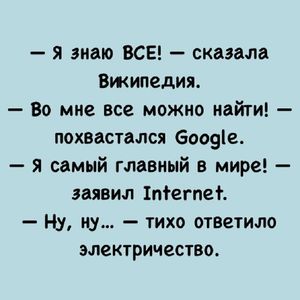 — Я знаю ВСЕ! — сказала Википедия.
— Во мне все можно найти! — похвастался Google.
— Я самый главный в мире! — заявил Internet.
— Ну, ну... — тихо ответило электричество.